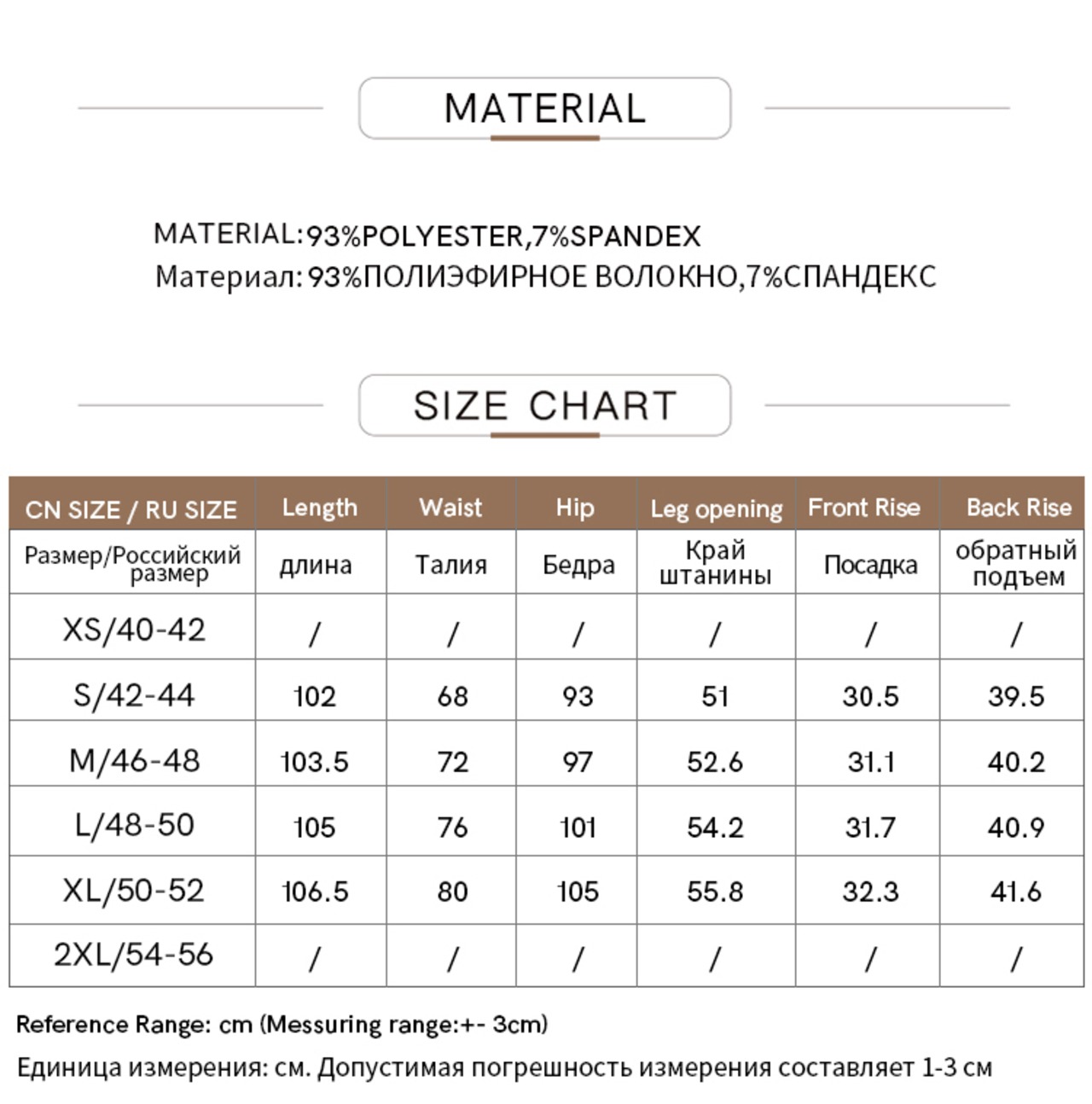 MATERIAL

MATERIAL:93%POLYESTER,7%SPANDEX
Материал: 93%ПОЛИЭФИРНОЕ ВОЛОКНО,7%СПАНДЕКС

SIZE CHART

| CN SIZE / RU SIZE | Length | Waist | Hip | Leg opening | Front Rise | Back Rise |
|---|---|---|---|---|---|---|
| Размер/Российский размер | длина | Талия | Бедра | Край штанины | Посадка | обратный подъем |
| XS/40-42 | / | / | / | / | / | / |
| S/42-44 | 102 | 68 | 93 | 51 | 30.5 | 39.5 |
| M/46-48 | 103.5 | 72 | 97 | 52.6 | 31.1 | 40.2 |
| L/48-50 | 105 | 76 | 101 | 54.2 | 31.7 | 40.9 |
| XL/50-52 | 106.5 | 80 | 105 | 55.8 | 32.3 | 41.6 |
| 2XL/54-56 | / | / | / | / | / | / |

Reference Range: cm (Messuring range:+- 3cm)
Единица измерения: см. Допустимая погрешность измерения составляет 1-3 см